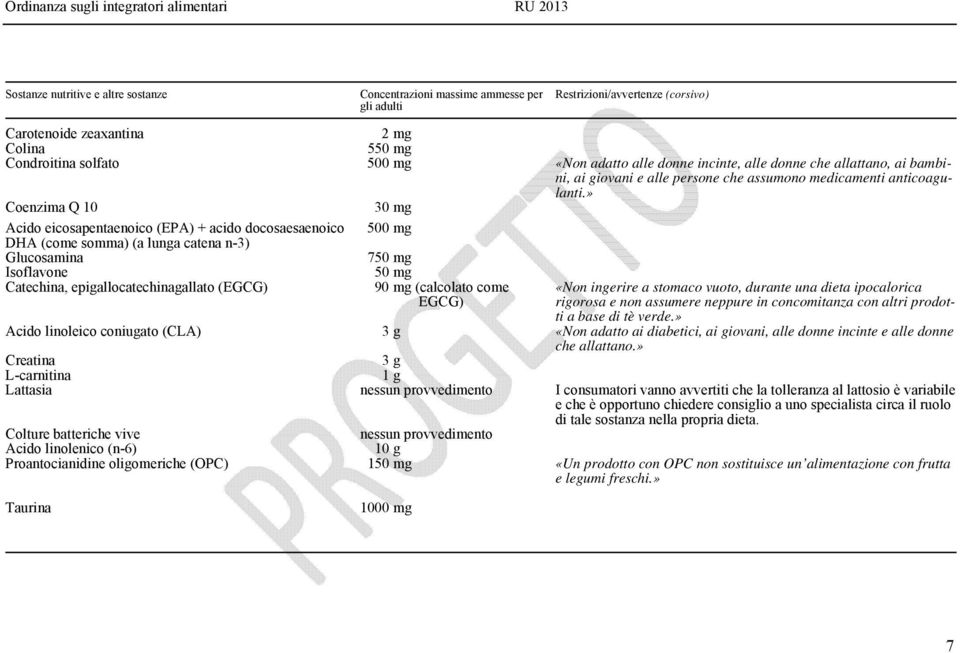 Ordinanza sugli integratori alimentari RU 2013

| Sostanze nutritive e altre sostanze | Concentrazioni massime ammesse per gli adulti | Restrizioni/avvertenze (corsivo) |
|---|---|---|
| Carotenoide zeaxantina | 2 mg | |
| Colina | 550 mg | |
| Condroitina solfato | 500 mg | «Non adatto alle donne incinte, alle donne che allattano, ai bambini, ai giovani e alle persone che assumono medicamenti anticoagulanti.» |
| Coenzima Q 10 | 30 mg | |
| Acido eicosapentaenoico (EPA) + acido docosaesaenoico DHA (come somma) (a lunga catena n-3) | 500 mg | |
| Glucosamina | 750 mg | |
| Isoflavone | 50 mg | |
| Catechina, epigallocatechinagallato (EGCG) | 90 mg (calcolato come EGCG) | «Non ingerire a stomaco vuoto, durante una dieta ipocalorica rigorosa e non assumere neppure in concomitanza con altri prodotti a base di tè verde.» |
| Acido linoleico coniugato (CLA) | 3 g | «Non adatto ai diabetici, ai giovani, alle donne incinte e alle donne che allattano.» |
| Creatina | 3 g | |
| L-carnitina | 1 g | |
| Lattasia | nessun provvedimento | I consumatori vanno avvertiti che la tolleranza al lattosio è variabile e che è opportuno chiedere consiglio a uno specialista circa il ruolo di tale sostanza nella propria dieta. |
| Colture batteriche vive | nessun provvedimento | |
| Acido linolenico (n-6) | 10 g | |
| Proantocianidine oligomeriche (OPC) | 150 mg | «Un prodotto con OPC non sostituisce un'alimentazione con frutta e legumi freschi.» |
| Taurina | 1000 mg | |

PROGETTO

7